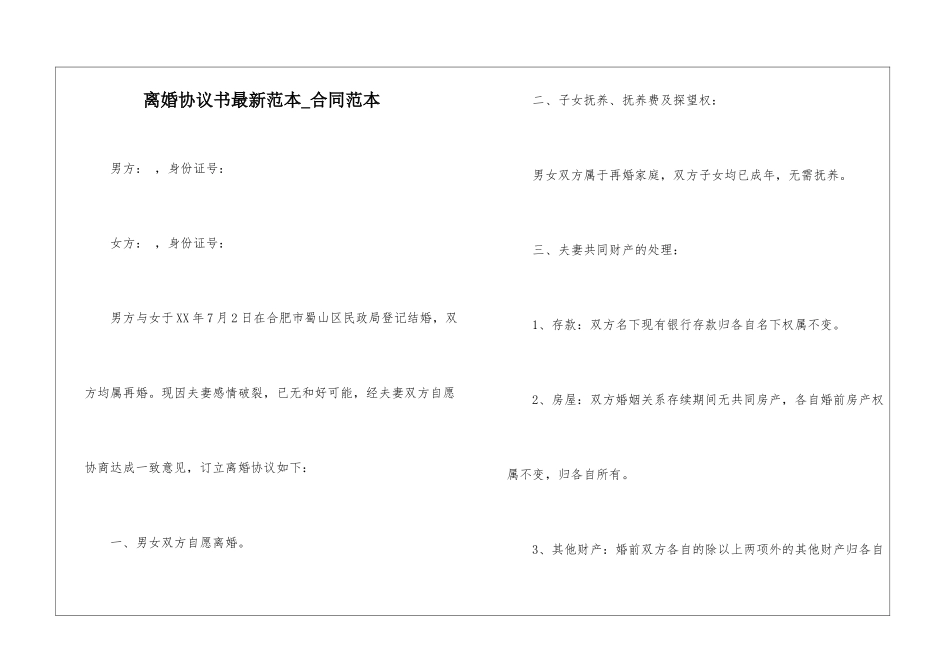 离婚协议书最新范本_合同范本

男方：，身份证号：

女方：，身份证号：

男方与女于XX年7月2日在合肥市蜀山区民政局登记结婚，双方均属再婚。现因夫妻感情破裂，已无和好可能，经夫妻双方自愿协商达成一致意见，订立离婚协议如下：

一、男女双方自愿离婚。

二、子女抚养、抚养费及探望权：

男女双方属于再婚家庭，双方子女均已成年，无需抚养。

三、夫妻共同财产的处理：

1、存款：双方名下现有银行存款归各自名下权属不变。

2、房屋：双方婚姻关系存续期间无共同房产，各自婚前房产权属不变，归各自所有。

3、其他财产：婚前双方各自的除以上两项外的其他财产归各自